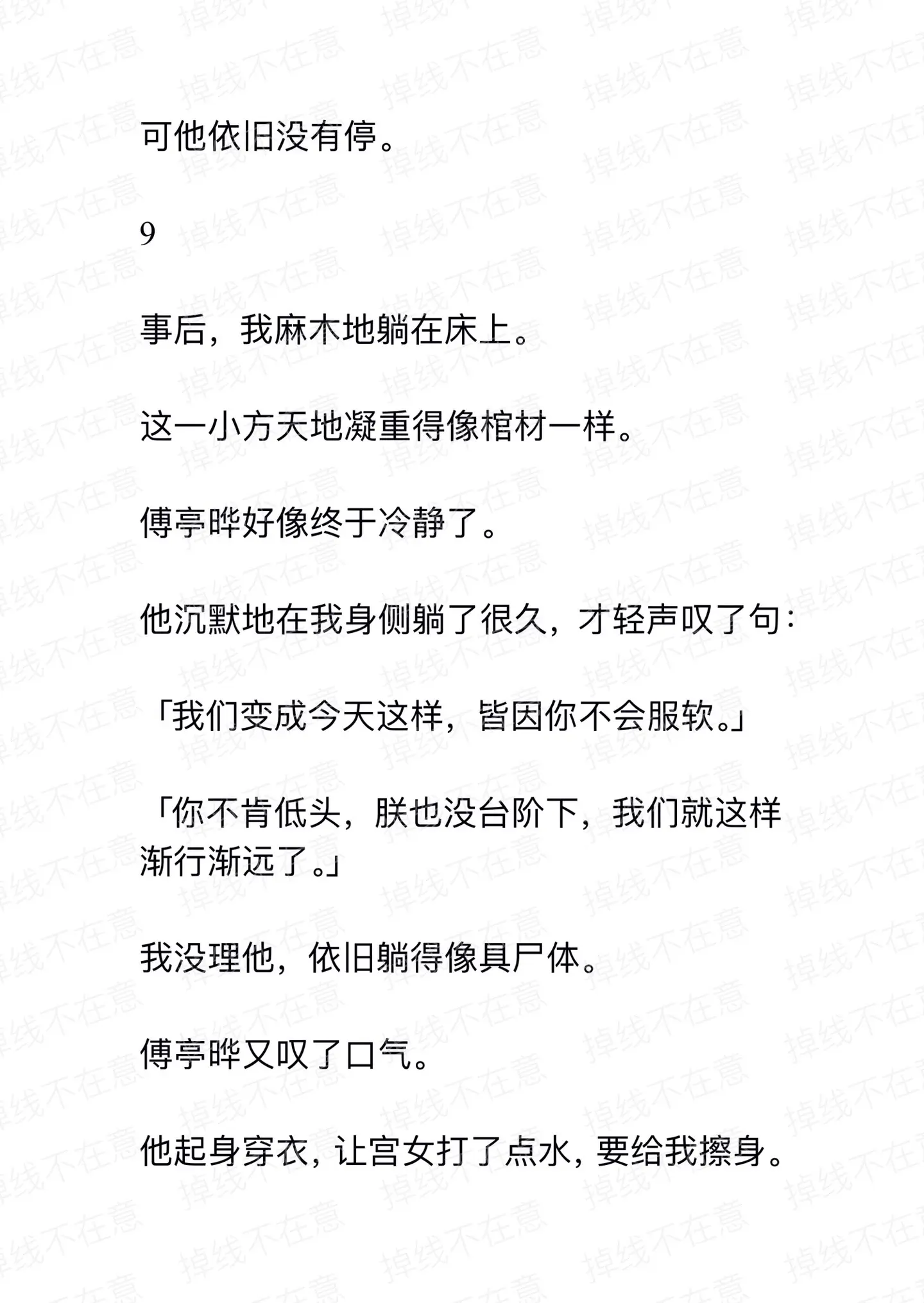 可他依旧没有停。

9

事后，我麻木地躺在床上。

这一小方天地凝重得像棺材一样。

傅亭晔好像终于冷静了。

他沉默地在我身侧躺了很久，才轻声叹了句：

「我们变成今天这样，皆因你不会服软。」

「你不肯低头，朕也没台阶下，我们就这样渐行渐远了。」

我没理他，依旧躺得像具尸体。

傅亭晔又叹了口气。

他起身穿衣，让宫女打了点水，要给我擦身。

掉线不在意